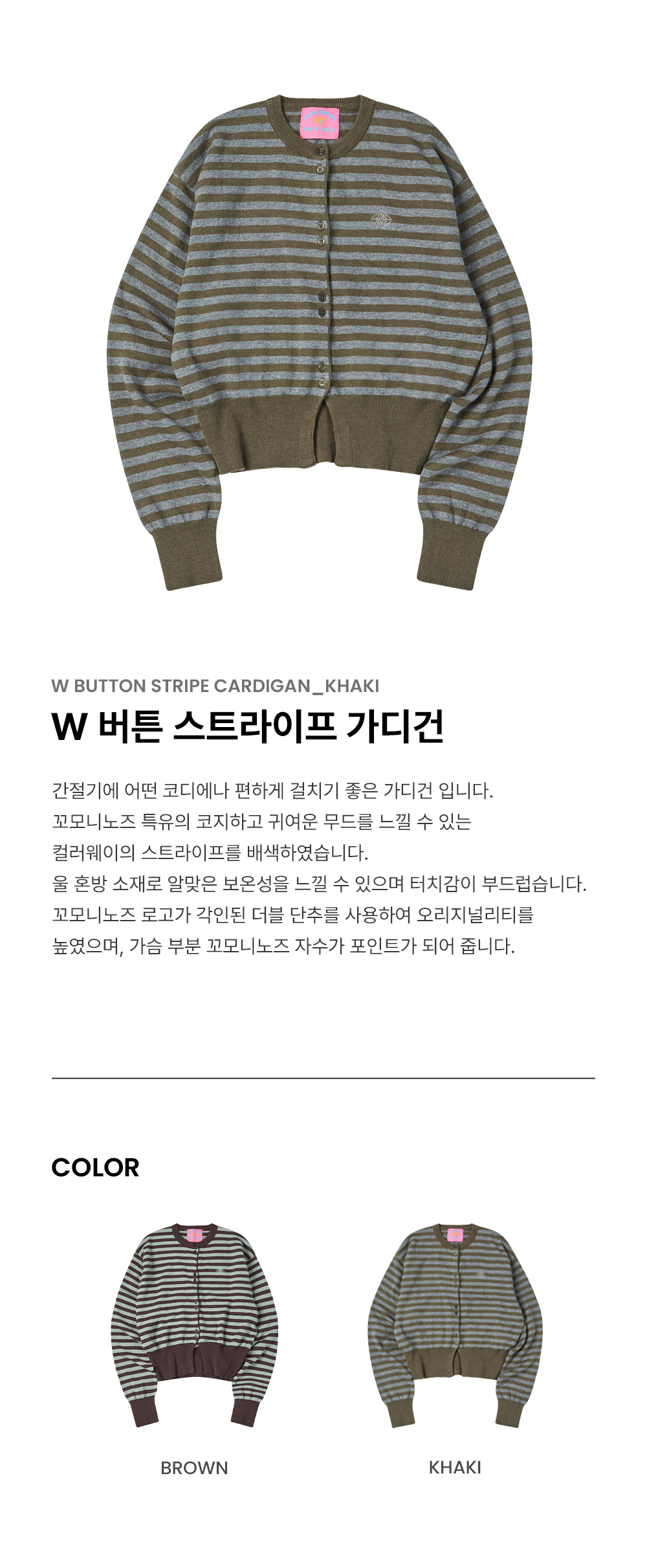 W BUTTON STRIPE CARDIGAN_KHAKI

W 버튼 스트라이프 가디건

간절기에 어떤 코디에나 편하게 걸치기 좋은 가디건 입니다.
꼬모니노즈 특유의 코지하고 귀여운 무드를 느낄 수 있는
컬러웨이의 스트라이프를 배색하였습니다.
울 혼방 소재로 알맞은 보온성을 느낄 수 있으며 터치감이 부드럽습니다.
꼬모니노즈 로고가 각인된 더블 단추를 사용하여 오리지널리티를
높였으며, 가슴 부분 꼬모니노즈 자수가 포인트가 되어 줍니다.

COLOR

BROWN

KHAKI